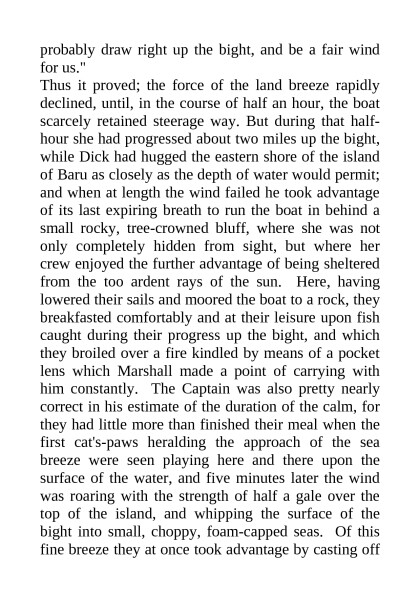 probably draw right up the bight, and be a fair wind for us."
Thus it proved; the force of the land breeze rapidly declined, until, in the course of half an hour, the boat scarcely retained steerage way. But during that half-hour she had progressed about two miles up the bight, while Dick had hugged the eastern shore of the island of Baru as closely as the depth of water would permit; and when at length the wind failed he took advantage of its last expiring breath to run the boat in behind a small rocky, tree-crowned bluff, where she was not only completely hidden from sight, but where her crew enjoyed the further advantage of being sheltered from the too ardent rays of the sun. Here, having lowered their sails and moored the boat to a rock, they breakfasted comfortably and at their leisure upon fish caught during their progress up the bight, and which they broiled over a fire kindled by means of a pocket lens which Marshall made a point of carrying with him constantly. The Captain was also pretty nearly correct in his estimate of the duration of the calm, for they had little more than finished their meal when the first cat's-paws heralding the approach of the sea breeze were seen playing here and there upon the surface of the water, and five minutes later the wind was roaring with the strength of half a gale over the top of the island, and whipping the surface of the bight into small, choppy, foam-capped seas. Of this fine breeze they at once took advantage by casting off